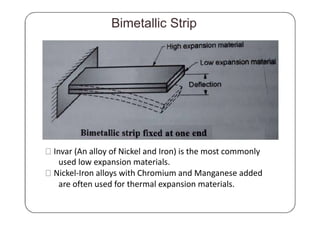 Bimetallic Strip

High expansion material

Low expansion material

Deflection

Bimetallic strip fixed at one end

□ Invar (An alloy of Nickel and Iron) is the most commonly used low expansion materials.

□ Nickel-Iron alloys with Chromium and Manganese added are often used for thermal expansion materials.